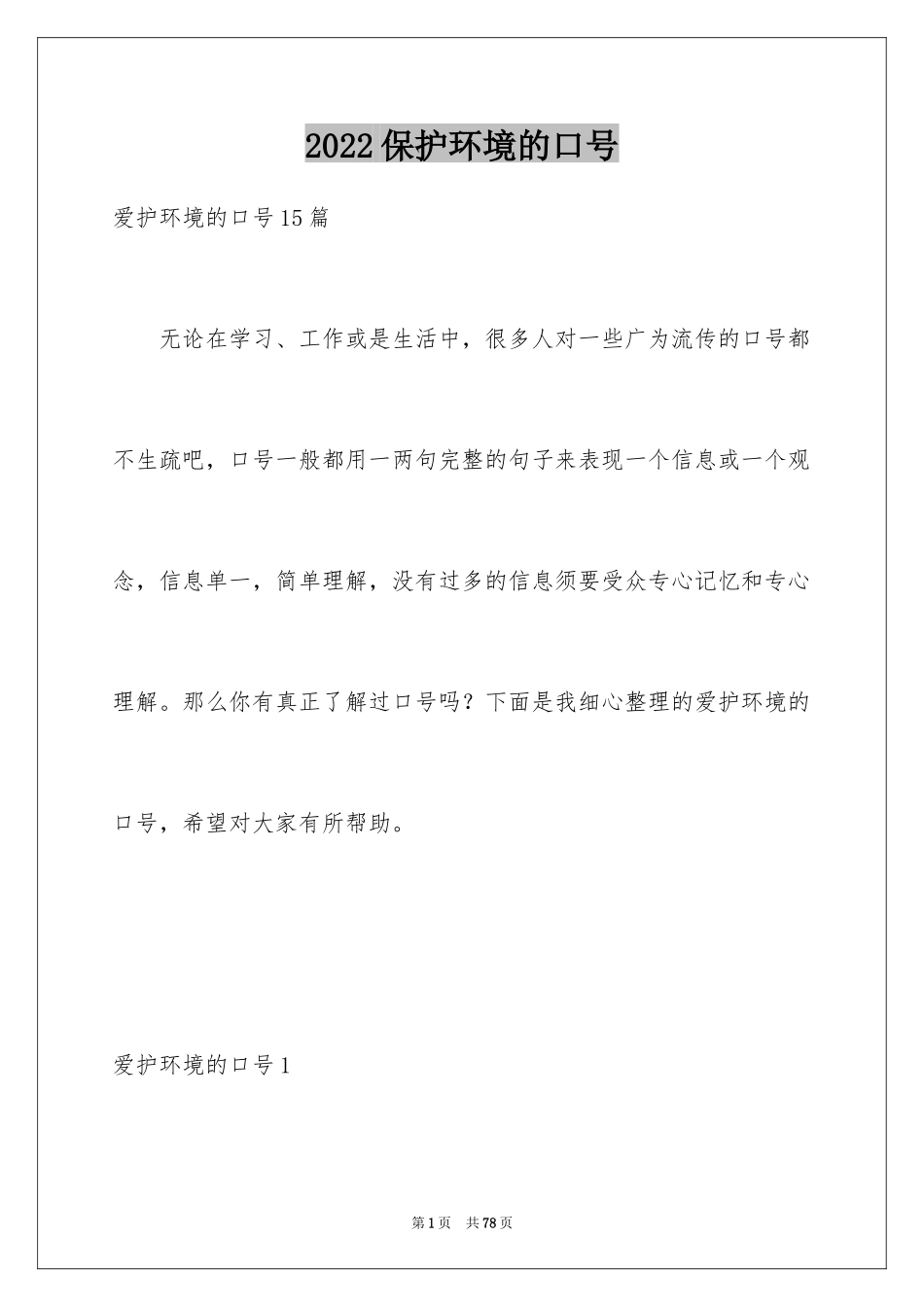 2022保护环境的口号

爱护环境的口号15篇

无论在学习、工作或是生活中，很多人对一些广为流传的口号都不生疏吧，口号一般都用一两句完整的句子来表现一个信息或一个观念，信息单一，简单理解，没有过多的信息须要受众专心记忆和专心理解。那么你有真正了解过口号吗？下面是我细心整理的爱护环境的口号，希望对大家有所帮助。

爱护环境的口号1

第1页 共78页